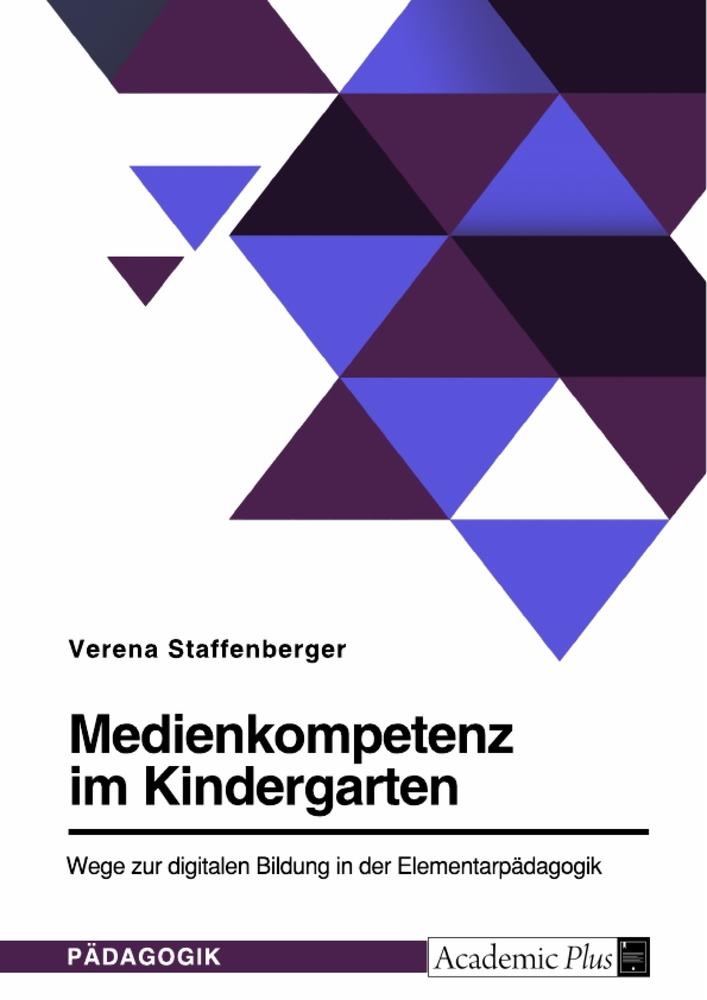 Verena Staffenberger

Medienkompetenz im Kindergarten

Wege zur digitalen Bildung in der Elementarpädagogik

PÄDAGOGIK

Academic Plus